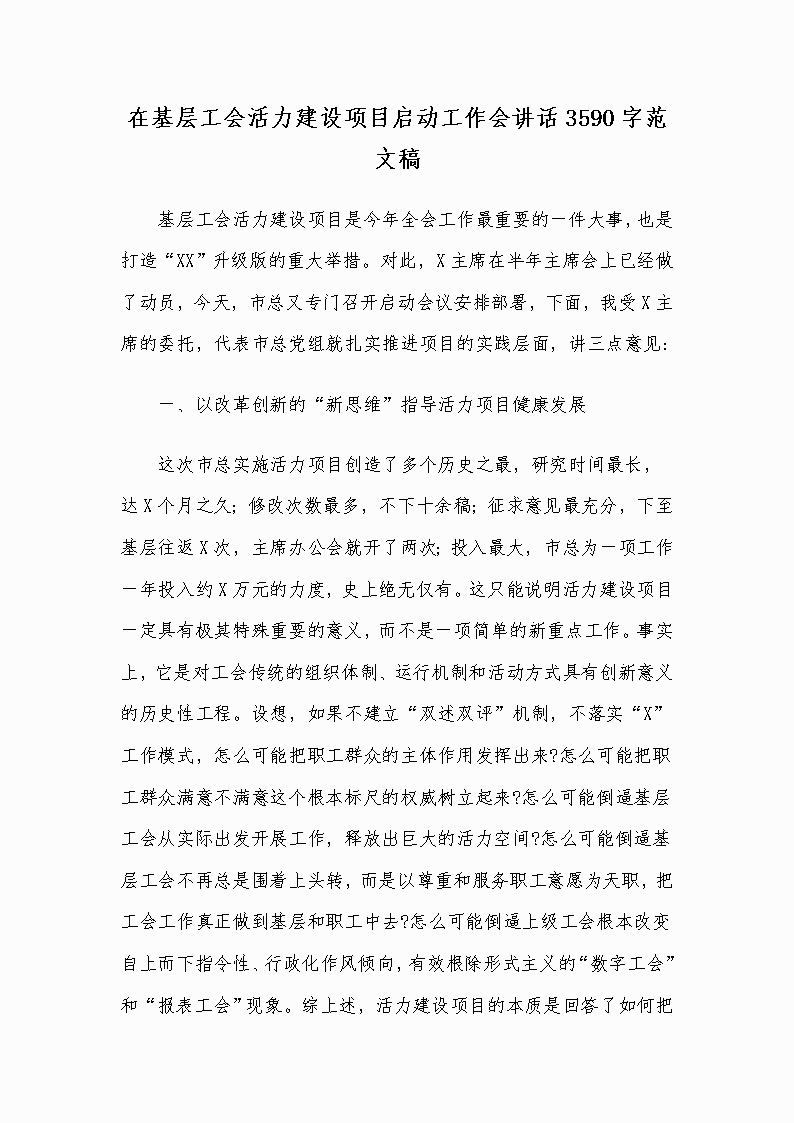 在基层工会活力建设项目启动工作会讲话3590字范文稿

基层工会活力建设项目是今年全会工作最重要的一件大事，也是打造“XX”升级版的重大举措。对此，X主席在半年主席会上已经做了动员，今天，市总又专门召开启动会议安排部署，下面，我受X主席的委托，代表市总党组就扎实推进项目的实践层面，讲三点意见：

一、以改革创新的“新思维”指导活力项目健康发展

这次市总实施活力项目创造了多个历史之最，研究时间最长，达X个月之久；修改次数最多，不下十余稿；征求意见最充分，下至基层往返X次，主席办公会就开了两次；投入最大，市总为一项工作一年投入约X万元的力度，史上绝无仅有。这只能说明活力建设项目一定具有极其特殊重要的意义，而不是一项简单的新重点工作。事实上，它是对工会传统的组织体制、运行机制和活动方式具有创新意义的历史性工程。设想，如果不建立“双述双评”机制，不落实“X”工作模式，怎么可能把职工群众的主体作用发挥出来?怎么可能把职工群众满意不满意这个根本标尺的权威树立起来?怎么可能倒逼基层工会从实际出发开展工作，释放出巨大的活力空间?怎么可能倒逼基层工会不再总是围着上头转，而是以尊重和服务职工意愿为天职，把工会工作真正做到基层和职工中去?怎么可能倒逼上级工会根本改变自上而下指令性、行政化作风倾向，有效根除形式主义的“数字工会”和“报表工会”现象。综上述，活力建设项目的本质是回答了如何把